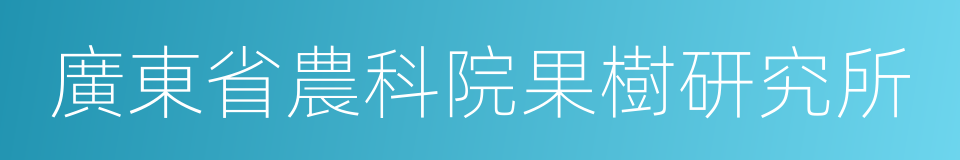 廣東省農科院果樹研究所